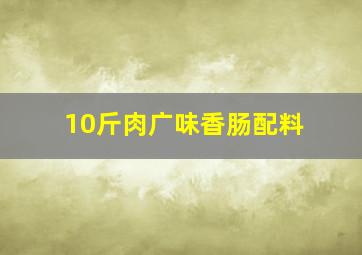 10斤肉广味香肠配料